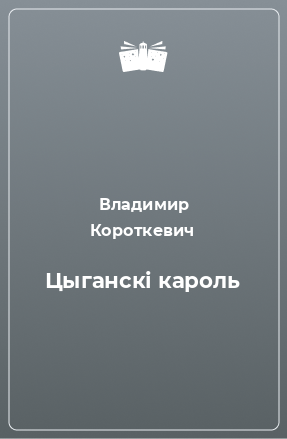 Владимир Короткевич

Цыганскі кароль